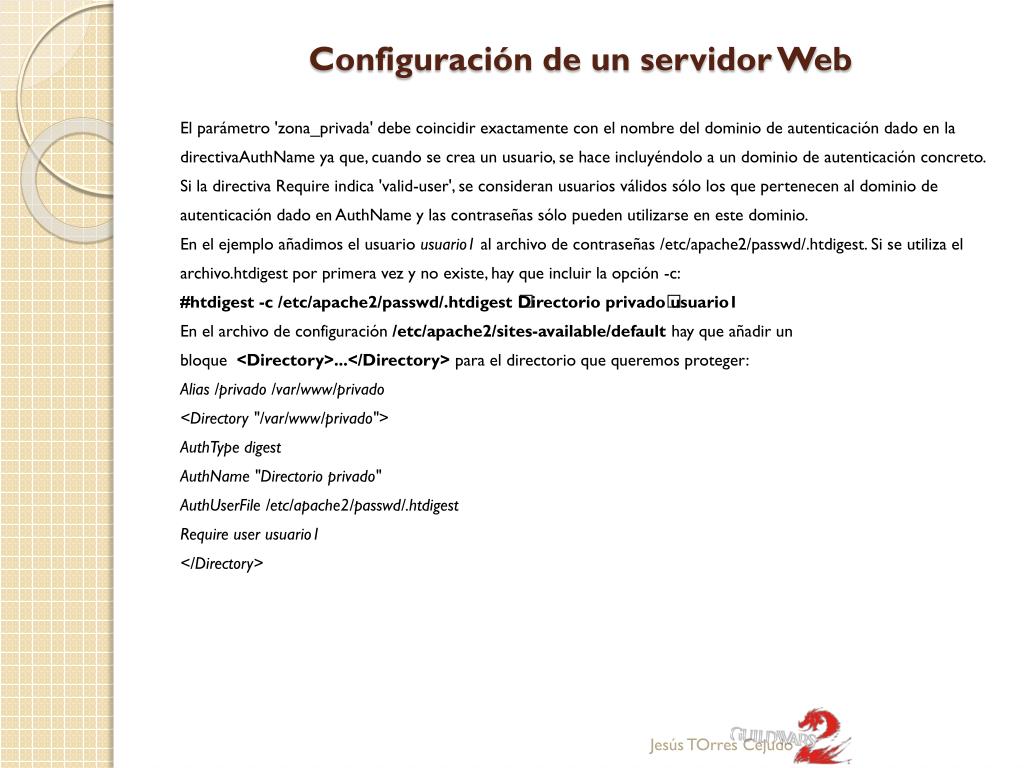 Configuración de un servidor Web

El parámetro 'zona_privada' debe coincidir exactamente con el nombre del dominio de autenticación dado en la directivaAuthName ya que, cuando se crea un usuario, se hace incluyéndolo a un dominio de autenticación concreto. Si la directiva Require indica 'valid-user', se consideran usuarios válidos sólo los que pertenecen al dominio de autenticación dado en AuthName y las contraseñas sólo pueden utilizarse en este dominio.
En el ejemplo añadimos el usuario usuario1 al archivo de contraseñas /etc/apache2/passwd/.htdigest. Si se utiliza el archivo.htdigest por primera vez y no existe, hay que incluir la opción -c:
#htdigest -c /etc/apache2/passwd/.htdigest Directorio privado usuario1
En el archivo de configuración /etc/apache2/sites-available/default hay que añadir un bloque <Directory>...</Directory> para el directorio que queremos proteger:
Alias /privado /var/www/privado
<Directory "/var/www/privado">
AuthType digest
AuthName "Directorio privado"
AuthUserFile /etc/apache2/passwd/.htdigest
Require user usuario1
</Directory>

Jesús TOrres Cejudo
GUILDWARS 2